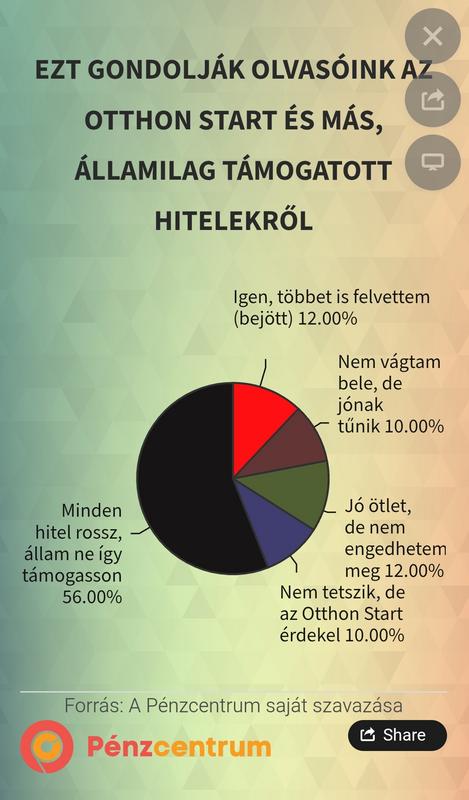 EZT GONDOLJÁK OLVASÓINK AZ OTTHON START ÉS MÁS, ÁLLAMILAG TÁMOGATOTT HITELEKRŐL

Igen, többet is felvettem (bejött) 12.00%

Nem vágtam bele, de jónak tűnik 10.00%

Jó ötlet, de nem engedhetem meg 12.00%

Nem tetszik, de az Otthon Start érdekel 10.00%

Minden hitel rossz, állam ne így támogasson 56.00%

Forrás: A Pénzcentrum saját szavazása

Pénzcentrum

Share